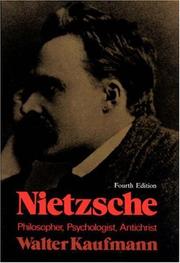 Fourth Edition

Nietzsche

Philosopher, Psychologist, Antichrist

Walter Kaufmann